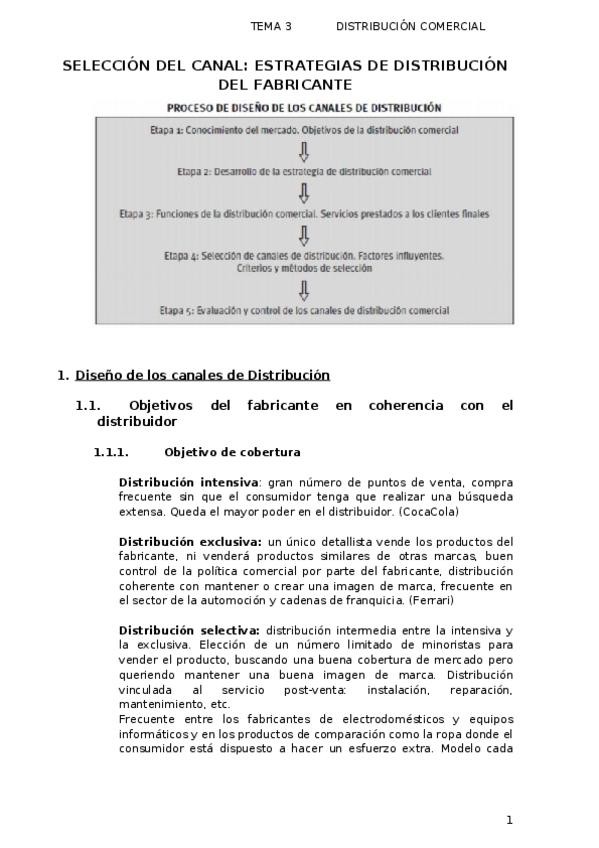 TEMA 3 DISTRIBUCIÓN COMERCIAL

SELECCIÓN DEL CANAL: ESTRATEGIAS DE DISTRIBUCIÓN DEL FABRICANTE

PROCESO DE DISEÑO DE LOS CANALES DE DISTRIBUCIÓN

Etapa 1: Conocimiento del mercado. Objetivos de la distribución comercial

Etapa 2: Desarrollo de la estrategia de distribución comercial

Etapa 3: Funciones de la distribución comercial. Servicios prestados a los clientes finales

Etapa 4: Selección de canales de distribución. Factores influyentes. Criterios y métodos de selección

Etapa 5: Evaluación y control de los canales de distribución comercial

1. Diseño de los canales de Distribución

1.1. Objetivos del fabricante en coherencia con el distribuidor

1.1.1. Objetivo de cobertura

Distribución intensiva: gran número de puntos de venta, compra frecuente sin que el consumidor tenga que realizar una búsqueda extensa. Queda el mayor poder en el distribuidor. (CocaCola)

Distribución exclusiva: un único detallista vende los productos del fabricante, ni venderá productos similares de otras marcas, buen control de la política comercial por parte del fabricante, distribución coherente con mantener o crear una imagen de marca, frecuente en el sector de la automoción y cadenas de franquicia. (Ferrari)

Distribución selectiva: distribución intermedia entre la intensiva y la exclusiva. Elección de un número limitado de minoristas para vender el producto, buscando una buena cobertura de mercado pero queriendo mantener una buena imagen de marca. Distribución vinculada al servicio post-venta: instalación, reparación, mantenimiento, etc.
Frecuente entre los fabricantes de electrodomésticos y equipos informáticos y en los productos de comparación como la ropa donde el consumidor está dispuesto a hacer un esfuerzo extra. Modelo cada

1